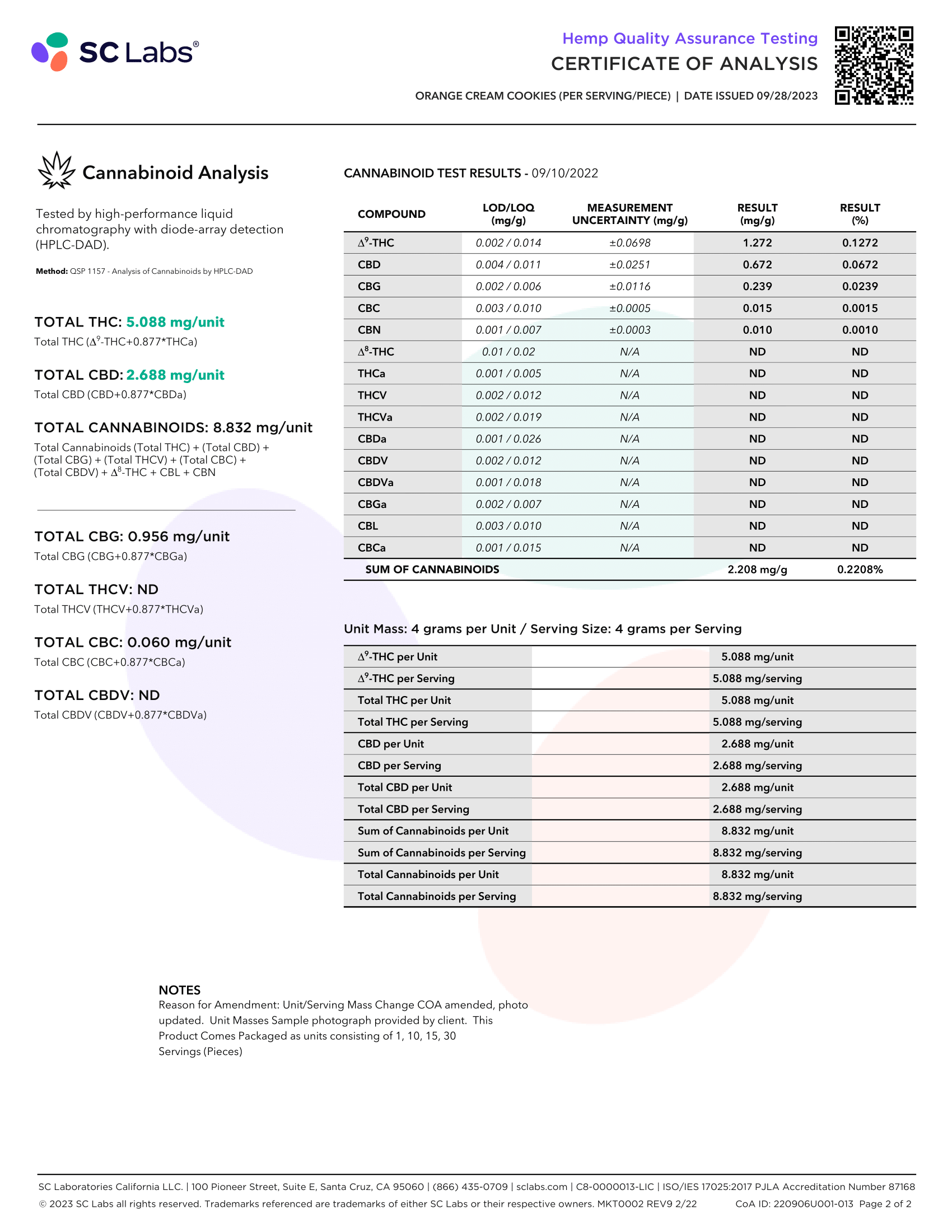 SC Labs®

Hemp Quality Assurance Testing
CERTIFICATE OF ANALYSIS

ORANGE CREAM COOKIES (PER SERVING/PIECE) | DATE ISSUED 09/28/2023

Cannabinoid Analysis

Tested by high-performance liquid chromatography with diode-array detection (HPLC-DAD).

Method: QSP 1157 - Analysis of Cannabinoids by HPLC-DAD

TOTAL THC: 5.088 mg/unit
Total THC ($\Delta^9$-THC+0.877*THCa)

TOTAL CBD: 2.688 mg/unit
Total CBD (CBD+0.877*CBDa)

TOTAL CANNABINOIDS: 8.832 mg/unit
Total Cannabinoids (Total THC) + (Total CBD) + (Total CBG) + (Total THCV) + (Total CBC) + (Total CBDV) + $\Delta^8$-THC + CBL + CBN

TOTAL CBG: 0.956 mg/unit
Total CBG (CBG+0.877*CBGa)

TOTAL THCV: ND
Total THCV (THCV+0.877*THCVa)

TOTAL CBC: 0.060 mg/unit
Total CBC (CBC+0.877*CBCa)

TOTAL CBDV: ND
Total CBDV (CBDV+0.877*CBDVa)

CANNABINOID TEST RESULTS - 09/10/2022

| COMPOUND | LOD/LOQ (mg/g) | MEASUREMENT UNCERTAINTY (mg/g) | RESULT (mg/g) | RESULT (%) |
|---|---|---|---|---|
| $\Delta^9$-THC | 0.002 / 0.014 | ±0.0698 | 1.272 | 0.1272 |
| CBD | 0.004 / 0.011 | ±0.0251 | 0.672 | 0.0672 |
| CBG | 0.002 / 0.006 | ±0.0116 | 0.239 | 0.0239 |
| CBC | 0.003 / 0.010 | ±0.0005 | 0.015 | 0.0015 |
| CBN | 0.001 / 0.007 | ±0.0003 | 0.010 | 0.0010 |
| $\Delta^8$-THC | 0.01 / 0.02 | N/A | ND | ND |
| THCa | 0.001 / 0.005 | N/A | ND | ND |
| THCV | 0.002 / 0.012 | N/A | ND | ND |
| THCVa | 0.002 / 0.019 | N/A | ND | ND |
| CBDa | 0.001 / 0.026 | N/A | ND | ND |
| CBDV | 0.002 / 0.012 | N/A | ND | ND |
| CBDVa | 0.001 / 0.018 | N/A | ND | ND |
| CBGa | 0.002 / 0.007 | N/A | ND | ND |
| CBL | 0.003 / 0.010 | N/A | ND | ND |
| CBCa | 0.001 / 0.015 | N/A | ND | ND |
| SUM OF CANNABINOIDS | | | 2.208 mg/g | 0.2208% |

Unit Mass: 4 grams per Unit / Serving Size: 4 grams per Serving

| | |
|---|---|
| $\Delta^9$-THC per Unit | 5.088 mg/unit |
| $\Delta^9$-THC per Serving | 5.088 mg/serving |
| Total THC per Unit | 5.088 mg/unit |
| Total THC per Serving | 5.088 mg/serving |
| CBD per Unit | 2.688 mg/unit |
| CBD per Serving | 2.688 mg/serving |
| Total CBD per Unit | 2.688 mg/unit |
| Total CBD per Serving | 2.688 mg/serving |
| Sum of Cannabinoids per Unit | 8.832 mg/unit |
| Sum of Cannabinoids per Serving | 8.832 mg/serving |
| Total Cannabinoids per Unit | 8.832 mg/unit |
| Total Cannabinoids per Serving | 8.832 mg/serving |

NOTES
Reason for Amendment: Unit/Serving Mass Change COA amended, photo updated. Unit Masses Sample photograph provided by client. This Product Comes Packaged as units consisting of 1, 10, 15, 30 Servings (Pieces)

SC Laboratories California LLC. | 100 Pioneer Street, Suite E, Santa Cruz, CA 95060 | (866) 435-0709 | sclabs.com | C8-0000013-LIC | ISO/IES 17025:2017 PJLA Accreditation Number 87168
© 2023 SC Labs all rights reserved. Trademarks referenced are trademarks of either SC Labs or their respective owners. MKT0002 REV9 2/22 CoA ID: 220906U001-013 Page 2 of 2